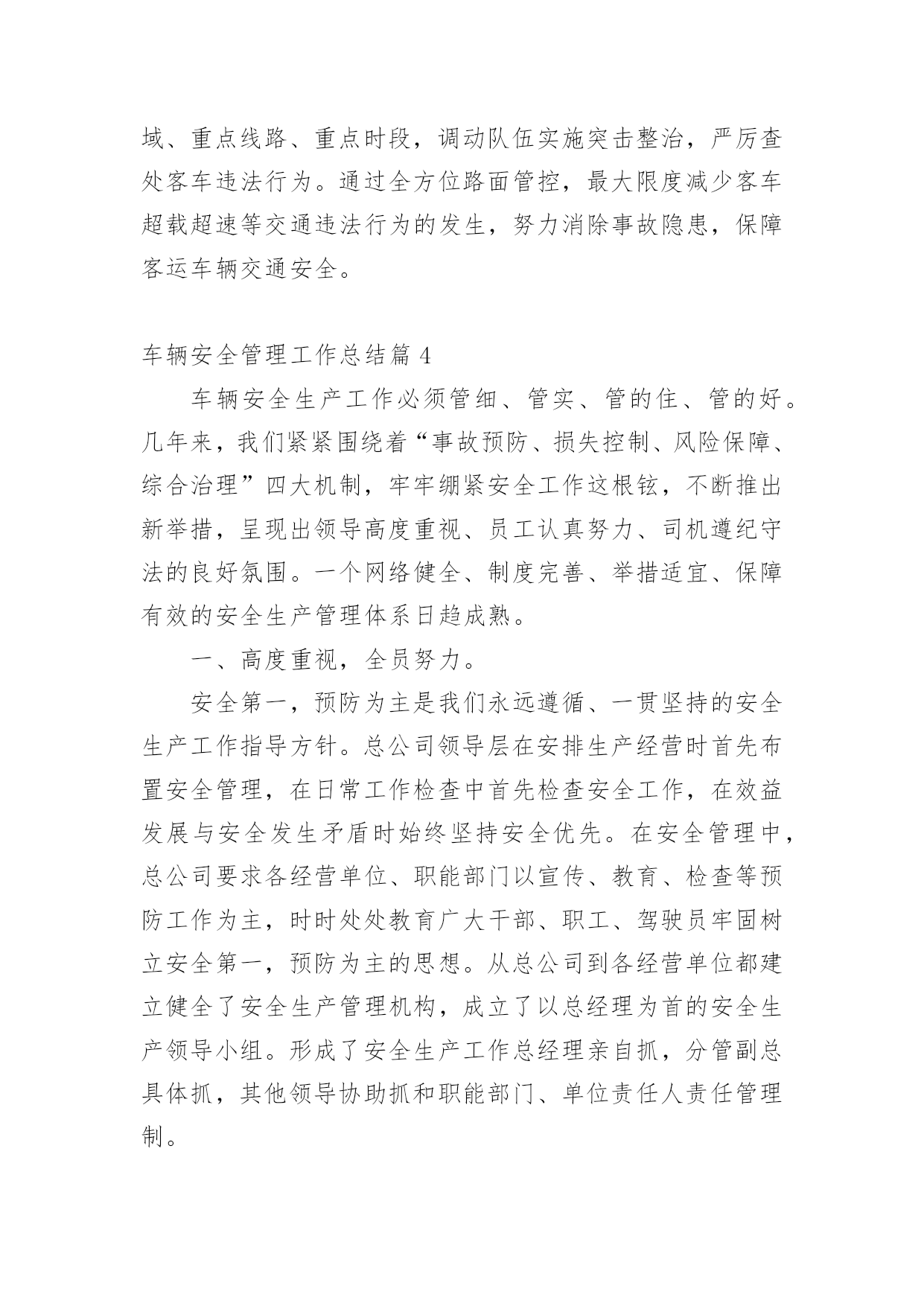 域、重点线路、重点时段，调动队伍实施突击整治，严厉查处客车违法行为。通过全方位路面管控，最大限度减少客车超载超速等交通违法行为的发生，努力消除事故隐患，保障客运车辆交通安全。

车辆安全管理工作总结篇 4

车辆安全生产工作必须管细、管实、管的住、管的好。几年来，我们紧紧围绕着“事故预防、损失控制、风险保障、综合治理”四大机制，牢牢绷紧安全工作这根铉，不断推出新举措，呈现出领导高度重视、员工认真努力、司机遵纪守法的良好氛围。一个网络健全、制度完善、举措适宜、保障有效的安全生产管理体系日趋成熟。

一、高度重视，全员努力。

安全第一，预防为主是我们永远遵循、一贯坚持的安全生产工作指导方针。总公司领导层在安排生产经营时首先布置安全管理，在日常工作检查中首先检查安全工作，在效益发展与安全发生矛盾时始终坚持安全优先。在安全管理中，总公司要求各经营单位、职能部门以宣传、教育、检查等预防工作为主，时时处处教育广大干部、职工、驾驶员牢固树立安全第一，预防为主的思想。从总公司到各经营单位都建立健全了安全生产管理机构，成立了以总经理为首的安全生产领导小组。形成了安全生产工作总经理亲自抓，分管副总具体抓，其他领导协助抓和职能部门、单位责任人责任管理制。